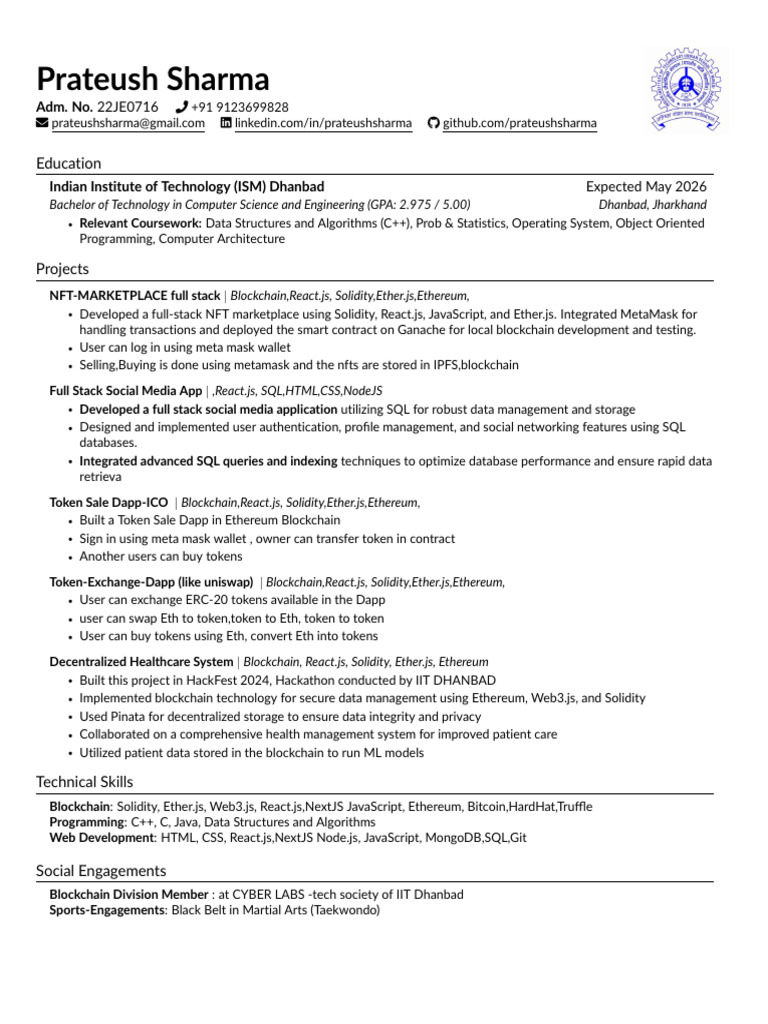 Prateush Sharma

Adm. No. 22JE0716 +91 9123699828
prateushsharma@gmail.com linkedin.com/in/prateushsharma github.com/prateushsharma

Education

Indian Institute of Technology (ISM) Dhanbad Expected May 2026
Bachelor of Technology in Computer Science and Engineering (GPA: 2.975 / 5.00) Dhanbad, Jharkhand
• Relevant Coursework: Data Structures and Algorithms (C++), Prob & Statistics, Operating System, Object Oriented Programming, Computer Architecture

Projects

NFT-MARKETPLACE full stack | Blockchain,React.js, Solidity,Ether.js,Ethereum,
• Developed a full-stack NFT marketplace using Solidity, React.js, JavaScript, and Ether.js. Integrated MetaMask for handling transactions and deployed the smart contract on Ganache for local blockchain development and testing.
• User can log in using meta mask wallet
• Selling,Buying is done using metamask and the nfts are stored in IPFS,blockchain

Full Stack Social Media App | ,React.js, SQL,HTML,CSS,NodeJS
• Developed a full stack social media application utilizing SQL for robust data management and storage
• Designed and implemented user authentication, profile management, and social networking features using SQL databases.
• Integrated advanced SQL queries and indexing techniques to optimize database performance and ensure rapid data retrieva

Token Sale Dapp-ICO | Blockchain,React.js, Solidity,Ether.js,Ethereum,
• Built a Token Sale Dapp in Ethereum Blockchain
• Sign in using meta mask wallet , owner can transfer token in contract
• Another users can buy tokens

Token-Exchange-Dapp (like uniswap) | Blockchain,React.js, Solidity,Ether.js,Ethereum,
• User can exchange ERC-20 tokens available in the Dapp
• user can swap Eth to token,token to Eth, token to token
• User can buy tokens using Eth, convert Eth into tokens

Decentralized Healthcare System | Blockchain, React.js, Solidity, Ether.js, Ethereum
• Built this project in HackFest 2024, Hackathon conducted by IIT DHANBAD
• Implemented blockchain technology for secure data management using Ethereum, Web3.js, and Solidity
• Used Pinata for decentralized storage to ensure data integrity and privacy
• Collaborated on a comprehensive health management system for improved patient care
• Utilized patient data stored in the blockchain to run ML models

Technical Skills

Blockchain: Solidity, Ether.js, Web3.js, React.js,NextJS JavaScript, Ethereum, Bitcoin,HardHat,Truffle
Programming: C++, C, Java, Data Structures and Algorithms
Web Development: HTML, CSS, React.js,NextJS Node.js, JavaScript, MongoDB,SQL,Git

Social Engagements

Blockchain Division Member : at CYBER LABS -tech society of IIT Dhanbad
Sports-Engagements: Black Belt in Martial Arts (Taekwondo)